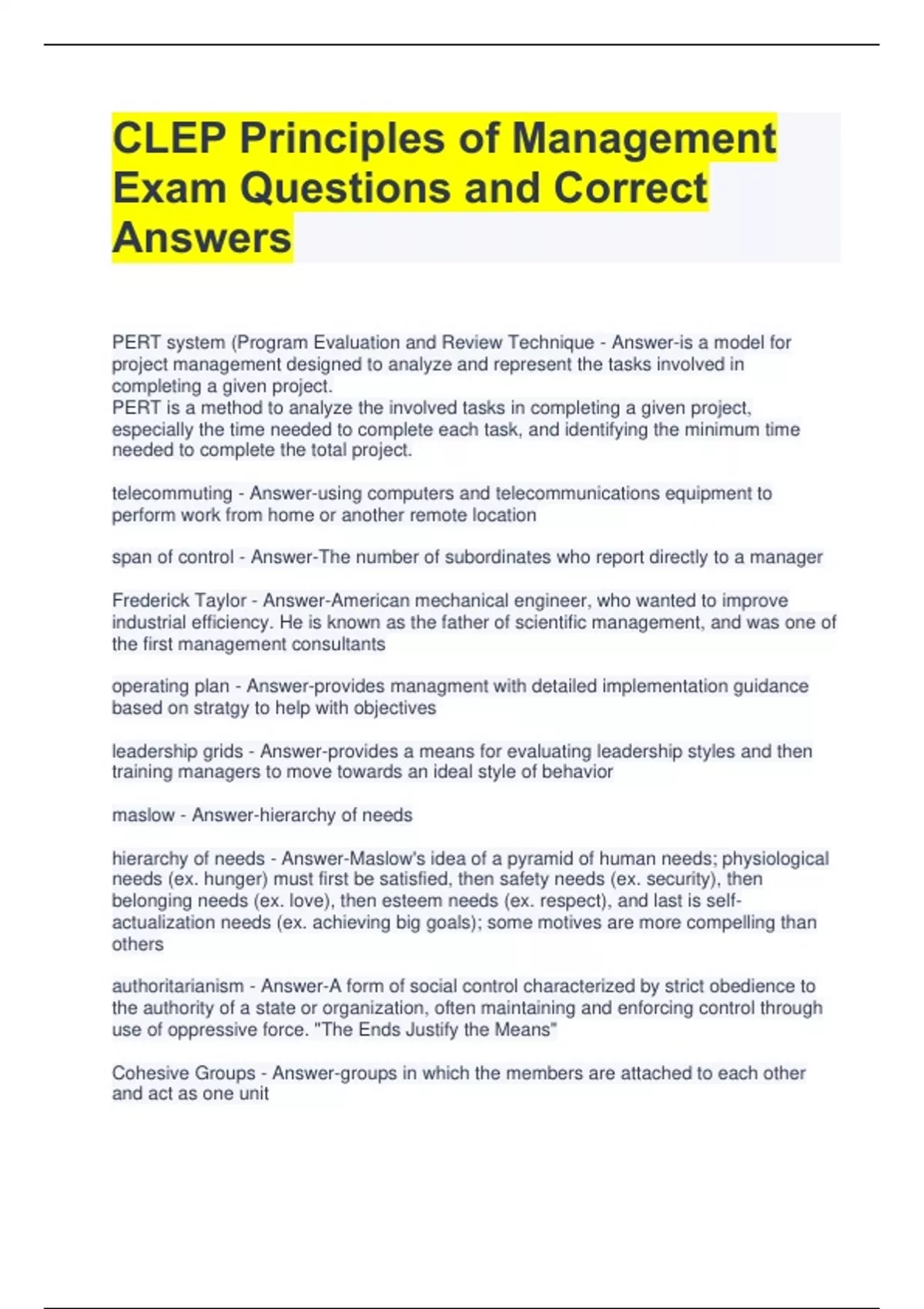 CLEP Principles of Management Exam Questions and Correct Answers

PERT system (Program Evaluation and Review Technique - Answer-is a model for project management designed to analyze and represent the tasks involved in completing a given project.
PERT is a method to analyze the involved tasks in completing a given project, especially the time needed to complete each task, and identifying the minimum time needed to complete the total project.

telecommuting - Answer-using computers and telecommunications equipment to perform work from home or another remote location

span of control - Answer-The number of subordinates who report directly to a manager

Frederick Taylor - Answer-American mechanical engineer, who wanted to improve industrial efficiency. He is known as the father of scientific management, and was one of the first management consultants

operating plan - Answer-provides managment with detailed implementation guidance based on stratgy to help with objectives

leadership grids - Answer-provides a means for evaluating leadership styles and then training managers to move towards an ideal style of behavior

maslow - Answer-hierarchy of needs

hierarchy of needs - Answer-Maslow's idea of a pyramid of human needs; physiological needs (ex. hunger) must first be satisfied, then safety needs (ex. security), then belonging needs (ex. love), then esteem needs (ex. respect), and last is self-actualization needs (ex. achieving big goals); some motives are more compelling than others

authoritarianism - Answer-A form of social control characterized by strict obedience to the authority of a state or organization, often maintaining and enforcing control through use of oppressive force. "The Ends Justify the Means"

Cohesive Groups - Answer-groups in which the members are attached to each other and act as one unit